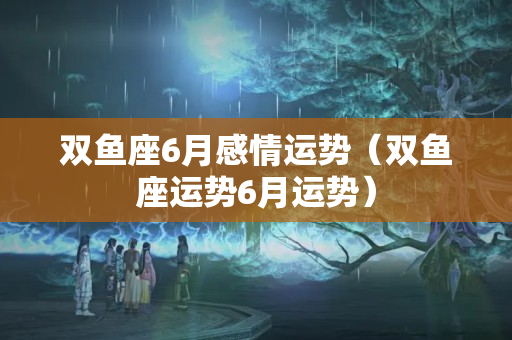 双鱼座6月感情运势（双鱼座运势6月运势）